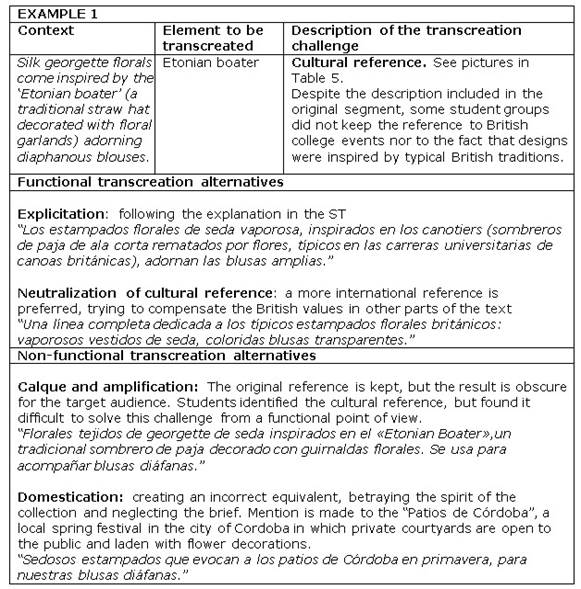 EXAMPLE 1

| Context | Element to be transcreated | Description of the transcreation challenge |
|---|---|---|
| Silk georgette florals come inspired by the 'Etonian boater' (a traditional straw hat decorated with floral garlands) adorning diaphanous blouses. | Etonian boater | Cultural reference. See pictures in Table 5. Despite the description included in the original segment, some student groups did not keep the reference to British college events nor to the fact that designs were inspired by typical British traditions. |

Functional transcreation alternatives

Explicitation: following the explanation in the ST
"Los estampados florales de seda vaporosa, inspirados en los canotiers (sombreros de paja de ala corta rematados por flores, típicos en las carreras universitarias de canoas británicas), adornan las blusas amplias."

Neutralization of cultural reference: a more international reference is preferred, trying to compensate the British values in other parts of the text
"Una línea completa dedicada a los típicos estampados florales británicos: vaporosos vestidos de seda, coloridas blusas transparentes."

Non-functional transcreation alternatives

Calque and amplification: The original reference is kept, but the result is obscure for the target audience. Students identified the cultural reference, but found it difficult to solve this challenge from a functional point of view.
"Florales tejidos de georgette de seda inspirados en el «Etonian Boater»,un tradicional sombrero de paja decorado con guirnaldas florales. Se usa para acompañar blusas diáfanas."

Domestication: creating an incorrect equivalent, betraying the spirit of the collection and neglecting the brief. Mention is made to the "Patios de Córdoba", a local spring festival in the city of Cordoba in which private courtyards are open to the public and laden with flower decorations.
"Sedosos estampados que evocan a los patios de Córdoba en primavera, para nuestras blusas diáfanas."